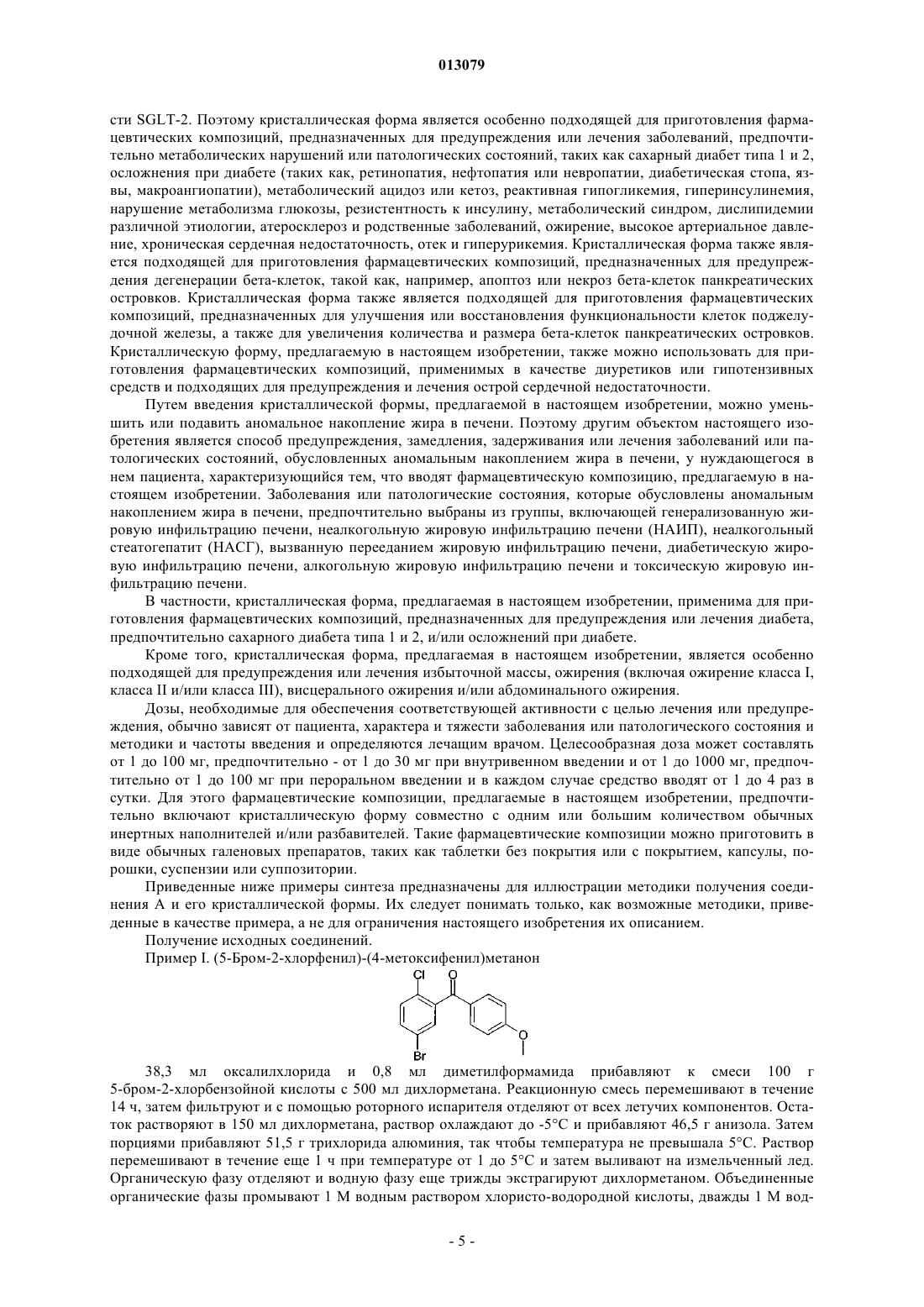 013079

сти SGLT-2. Поэтому кристаллическая форма является особенно подходящей для приготовления фармацевтических композиций, предназначенных для предупреждения или лечения заболеваний, предпочтительно метаболических нарушений или патологических состояний, таких как сахарный диабет типа 1 и 2, осложнения при диабете (таких как, ретинопатия, нефтопатия или невропатии, диабетическая стопа, язвы, макроангиопатии), метаболический ацидоз или кетоз, реактивная гипогликемия, гиперинсулинемия, нарушение метаболизма глюкозы, резистентность к инсулину, метаболический синдром, дислипидемии различной этиологии, атеросклероз и родственные заболеваний, ожирение, высокое артериальное давление, хроническая сердечная недостаточность, отек и гиперурикемия. Кристаллическая форма также является подходящей для приготовления фармацевтических композиций, предназначенных для предупреждения дегенерации бета-клеток, такой как, например, апоптоз или некроз бета-клеток панкреатических островков. Кристаллическая форма также является подходящей для приготовления фармацевтических композиций, предназначенных для улучшения или восстановления функциональности клеток поджелудочной железы, а также для увеличения количества и размера бета-клеток панкреатических островков. Кристаллическую форму, предлагаемую в настоящем изобретении, также можно использовать для приготовления фармацевтических композиций, применимых в качестве диуретиков или гипотензивных средств и подходящих для предупреждения и лечения острой сердечной недостаточности.

Путем введения кристаллической формы, предлагаемой в настоящем изобретении, можно уменьшить или подавить аномальное накопление жира в печени. Поэтому другим объектом настоящего изобретения является способ предупреждения, замедления, задерживания или лечения заболеваний или патологических состояний, обусловленных аномальным накоплением жира в печени, у нуждающегося в нем пациента, характеризующийся тем, что вводят фармацевтическую композицию, предлагаемую в настоящем изобретении. Заболевания или патологические состояния, которые обусловлены аномальным накоплением жира в печени, предпочтительно выбраны из группы, включающей генерализованную жировую инфильтрацию печени, неалкогольную жировую инфильтрацию печени (НАИП), неалкогольный стеатогепатит (НАСГ), вызванную перееданием жировую инфильтрацию печени, диабетическую жировую инфильтрацию печени, алкогольную жировую инфильтрацию печени и токсическую жировую инфильтрацию печени.

В частности, кристаллическая форма, предлагаемая в настоящем изобретении, применима для приготовления фармацевтических композиций, предназначенных для предупреждения или лечения диабета, предпочтительно сахарного диабета типа 1 и 2, и/или осложнений при диабете.

Кроме того, кристаллическая форма, предлагаемая в настоящем изобретении, является особенно подходящей для предупреждения или лечения избыточной массы, ожирения (включая ожирение класса I, класса II и/или класса III), висцерального ожирения и/или абдоминального ожирения.

Дозы, необходимые для обеспечения соответствующей активности с целью лечения или предупреждения, обычно зависят от пациента, характера и тяжести заболевания или патологического состояния и методики и частоты введения и определяются лечащим врачом. Целесообразная доза может составлять от 1 до 100 мг, предпочтительно - от 1 до 30 мг при внутривенном введении и от 1 до 1000 мг, предпочтительно от 1 до 100 мг при пероральном введении и в каждом случае средство вводят от 1 до 4 раз в сутки. Для этого фармацевтические композиции, предлагаемые в настоящем изобретении, предпочтительно включают кристаллическую форму совместно с одним или большим количеством обычных инертных наполнителей и/или разбавителей. Такие фармацевтические композиции можно приготовить в виде обычных галеновых препаратов, таких как таблетки без покрытия или с покрытием, капсулы, порошки, суспензии или суппозитории.

Приведенные ниже примеры синтеза предназначены для иллюстрации методики получения соединения А и его кристаллической формы. Их следует понимать только, как возможные методики, приведенные в качестве примера, а не для ограничения настоящего изобретения их описанием.

Получение исходных соединений.

Пример I. (5-Бром-2-хлорфенил)-(4-метоксифенил)метанон

Cl O O Br

38,3 мл оксалилхлорида и 0,8 мл диметилформамида прибавляют к смеси 100 г 5-бром-2-хлорбензойной кислоты с 500 мл дихлорметана. Реакционную смесь перемешивают в течение 14 ч, затем фильтруют и с помощью роторного испарителя отделяют от всех летучих компонентов. Остаток растворяют в 150 мл дихлорметана, раствор охлаждают до -5°C и прибавляют 46,5 г анизола. Затем порциями прибавляют 51,5 г трихлорида алюминия, так чтобы температура не превышала 5°C. Раствор перемешивают в течение еще 1 ч при температуре от 1 до 5°C и затем выливают на измельченный лед. Органическую фазу отделяют и водную фазу еще трижды экстрагируют дихлорметаном. Объединенные органические фазы промывают 1 М водным раствором хлористо-водородной кислоты, дважды 1 М вод-

- 5 -